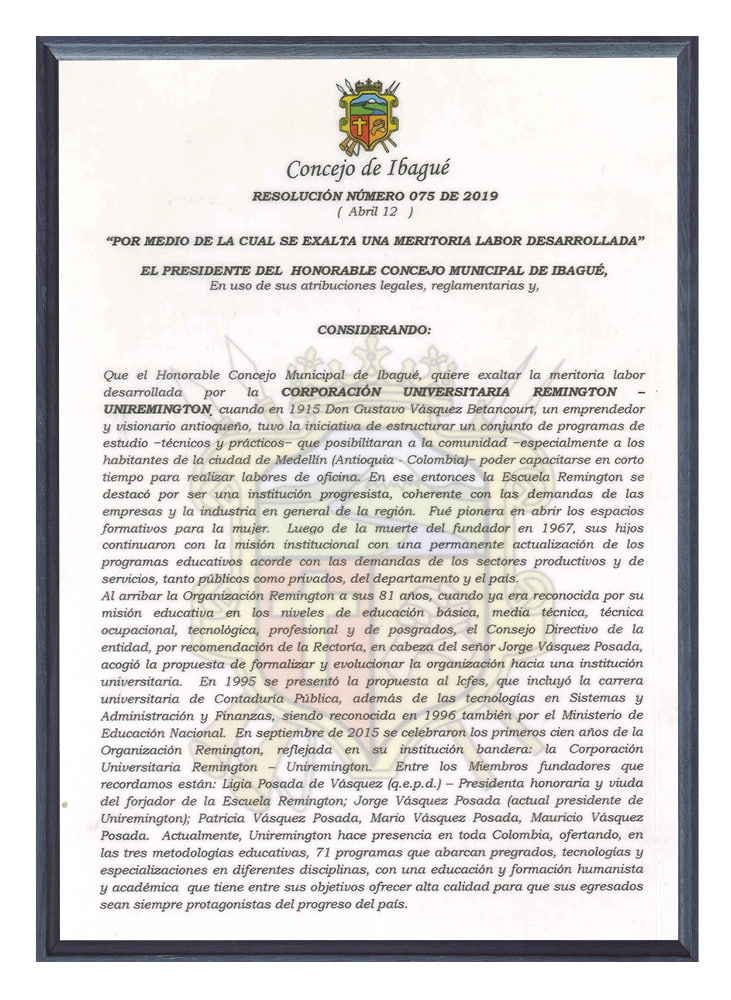 Concejo de Ibagué

RESOLUCIÓN NÚMERO 075 DE 2019
( Abril 12 )

"POR MEDIO DE LA CUAL SE EXALTA UNA MERITORIA LABOR DESARROLLADA"

EL PRESIDENTE DEL HONORABLE CONCEJO MUNICIPAL DE IBAGUÉ,
En uso de sus atribuciones legales, reglamentarias y,

CONSIDERANDO:

Que el Honorable Concejo Municipal de Ibagué, quiere exaltar la meritoria labor desarrollada por la CORPORACIÓN UNIVERSITARIA REMINGTON – UNIREMINGTON, cuando en 1915 Don Gustavo Vásquez Betancourt, un emprendedor y visionario antioqueño, tuvo la iniciativa de estructurar un conjunto de programas de estudio –técnicos y prácticos– que posibilitaran a la comunidad –especialmente a los habitantes de la ciudad de Medellín (Antioquia - Colombia)– poder capacitarse en corto tiempo para realizar labores de oficina. En ese entonces la Escuela Remington se destacó por ser una institución progresista, coherente con las demandas de las empresas y la industria en general de la región. Fué pionera en abrir los espacios formativos para la mujer. Luego de la muerte del fundador en 1967, sus hijos continuaron con la misión institucional con una permanente actualización de los programas educativos acorde con las demandas de los sectores productivos y de servicios, tanto públicos como privados, del departamento y el país.
Al arribar la Organización Remington a sus 81 años, cuando ya era reconocida por su misión educativa en los niveles de educación básica, media técnica, técnica ocupacional, tecnológica, profesional y de posgrados, el Consejo Directivo de la entidad, por recomendación de la Rectoría, en cabeza del señor Jorge Vásquez Posada, acogió la propuesta de formalizar y evolucionar la organización hacia una institución universitaria. En 1995 se presentó la propuesta al Icfes, que incluyó la carrera universitaria de Contaduría Pública, además de las tecnologías en Sistemas y Administración y Finanzas, siendo reconocida en 1996 también por el Ministerio de Educación Nacional. En septiembre de 2015 se celebraron los primeros cien años de la Organización Remington, reflejada en su institución bandera: la Corporación Universitaria Remington – Uniremington. Entre los Miembros fundadores que recordamos están: Ligia Posada de Vásquez (q.e.p.d.) – Presidenta honoraria y viuda del forjador de la Escuela Remington; Jorge Vásquez Posada (actual presidente de Uniremington); Patricia Vásquez Posada, Mario Vásquez Posada, Mauricio Vásquez Posada. Actualmente, Uniremington hace presencia en toda Colombia, ofertando, en las tres metodologías educativas, 71 programas que abarcan pregrados, tecnologías y especializaciones en diferentes disciplinas, con una educación y formación humanista y académica que tiene entre sus objetivos ofrecer alta calidad para que sus egresados sean siempre protagonistas del progreso del país.